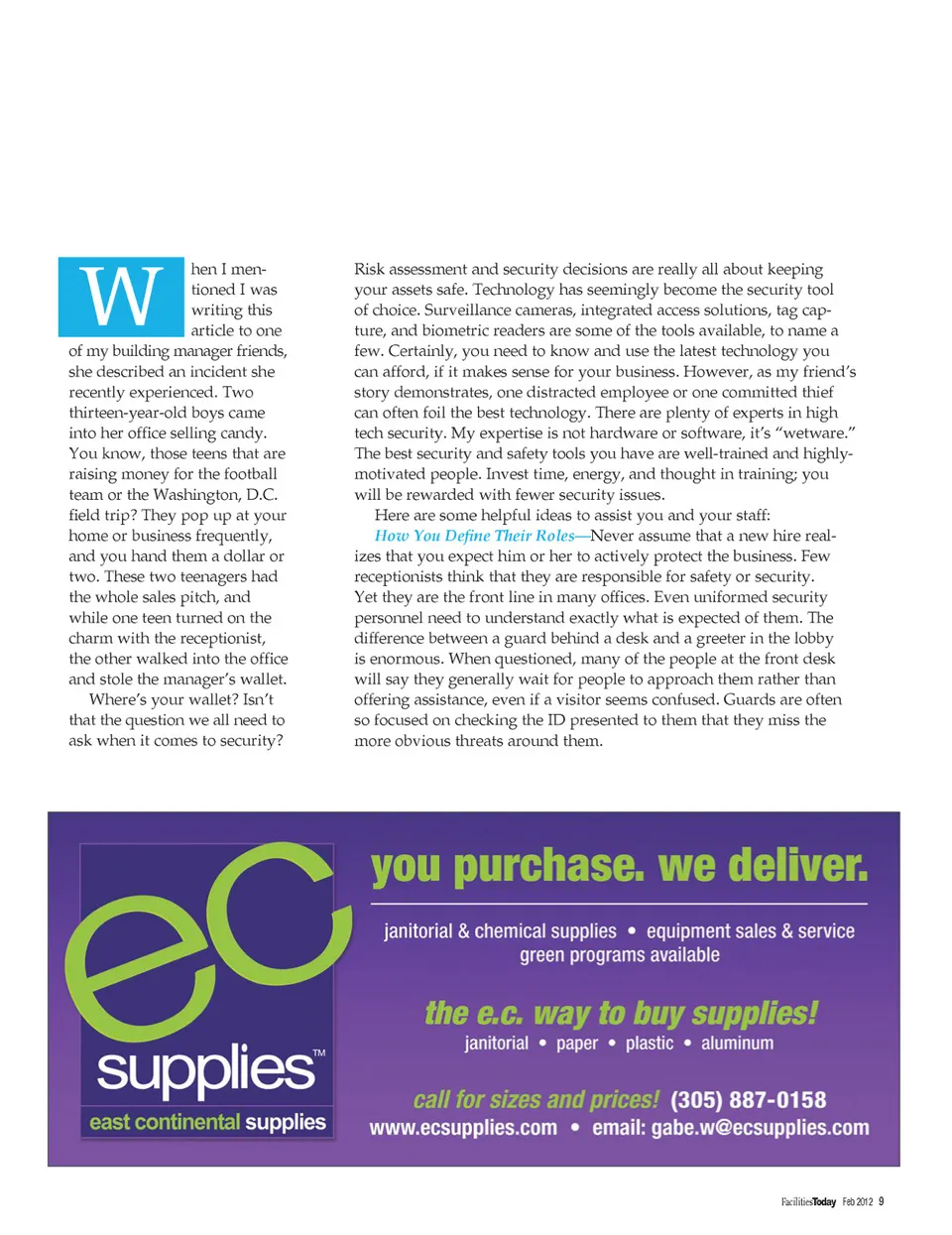 When I mentioned I was writing this article to one of my building manager friends, she described an incident she recently experienced. Two thirteen-year-old boys came into her office selling candy. You know, those teens that are raising money for the football team or the Washington, D.C. field trip? They pop up at your home or business frequently, and you hand them a dollar or two. These two teenagers had the whole sales pitch, and while one teen turned on the charm with the receptionist, the other walked into the office and stole the manager's wallet.

Where's your wallet? Isn't that the question we all need to ask when it comes to security?

Risk assessment and security decisions are really all about keeping your assets safe. Technology has seemingly become the security tool of choice. Surveillance cameras, integrated access solutions, tag capture, and biometric readers are some of the tools available, to name a few. Certainly, you need to know and use the latest technology you can afford, if it makes sense for your business. However, as my friend's story demonstrates, one distracted employee or one committed thief can often foil the best technology. There are plenty of experts in high tech security. My expertise is not hardware or software, it's "wetware." The best security and safety tools you have are well-trained and highly-motivated people. Invest time, energy, and thought in training; you will be rewarded with fewer security issues.

Here are some helpful ideas to assist you and your staff:

How You Define Their Roles—Never assume that a new hire realizes that you expect him or her to actively protect the business. Few receptionists think that they are responsible for safety or security. Yet they are the front line in many offices. Even uniformed security personnel need to understand exactly what is expected of them. The difference between a guard behind a desk and a greeter in the lobby is enormous. When questioned, many of the people at the front desk will say they generally wait for people to approach them rather than offering assistance, even if a visitor seems confused. Guards are often so focused on checking the ID presented to them that they miss the more obvious threats around them.

ec supplies™
east continental supplies

you purchase. we deliver.

janitorial & chemical supplies • equipment sales & service
green programs available

the e.c. way to buy supplies!
janitorial • paper • plastic • aluminum

call for sizes and prices! (305) 887-0158
www.ecsupplies.com • email: gabe.w@ecsupplies.com

FacilitiesToday Feb 2012 9